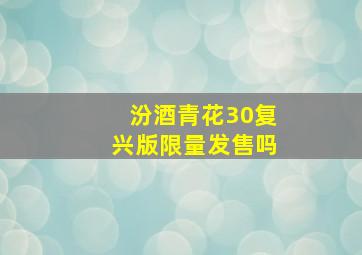 汾酒青花30复兴版限量发售吗